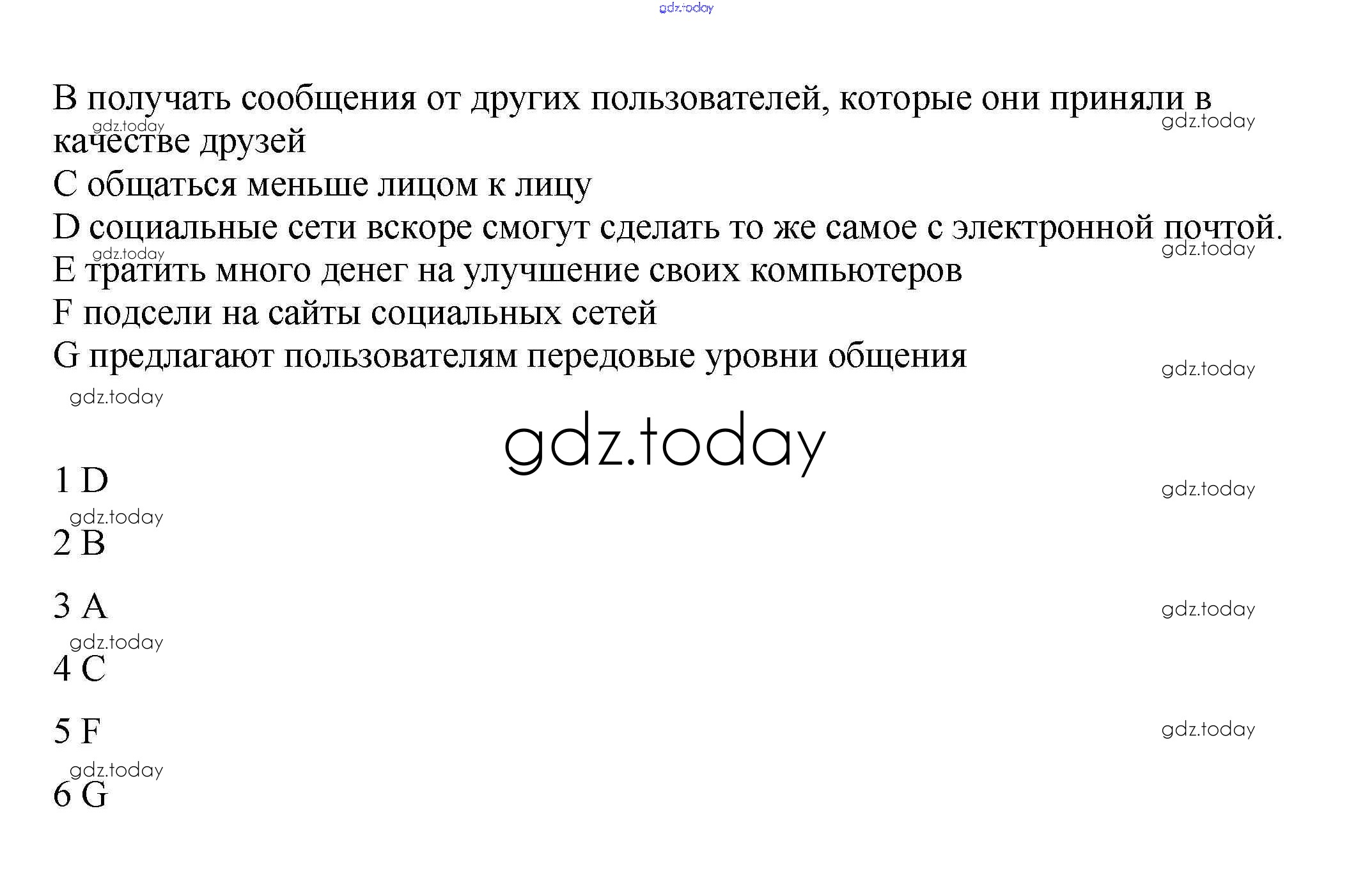 B получать сообщения от других пользователей, которые они приняли в качестве друзей

C общаться меньше лицом к лицу

D социальные сети вскоре смогут сделать то же самое с электронной почтой.

E тратить много денег на улучшение своих компьютеров

F подсели на сайты социальных сетей

G предлагают пользователям передовые уровни общения

1 D

2 B

3 A

4 C

5 F

6 G

gdz.today